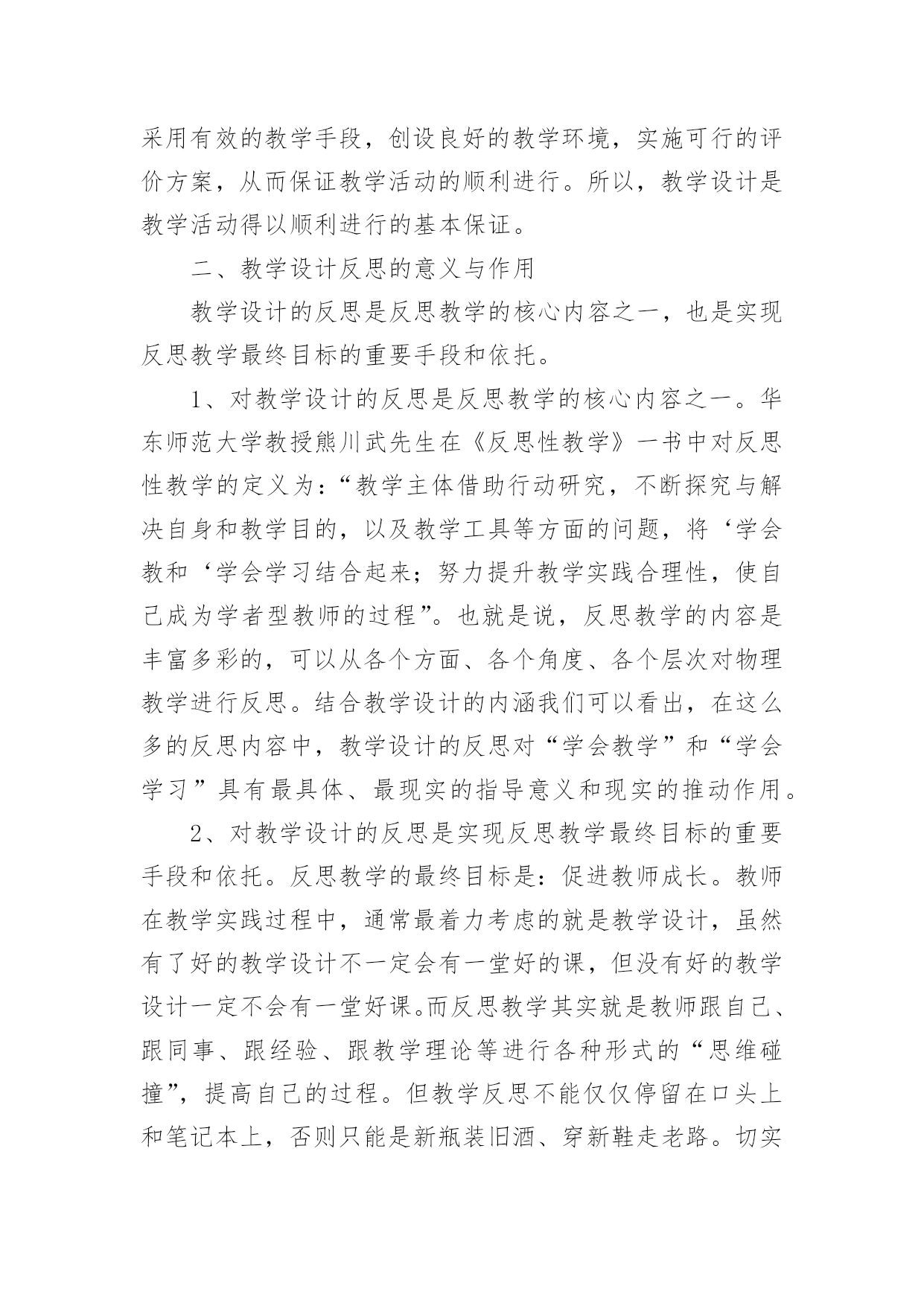 采用有效的教学手段，创设良好的教学环境，实施可行的评价方案，从而保证教学活动的顺利进行。所以，教学设计是教学活动得以顺利进行的基本保证。

二、教学设计反思的意义与作用

教学设计的反思是反思教学的核心内容之一，也是实现反思教学最终目标的重要手段和依托。

1、对教学设计的反思是反思教学的核心内容之一。华东师范大学教授熊川武先生在《反思性教学》一书中对反思性教学的定义为：“教学主体借助行动研究，不断探究与解决自身和教学目的，以及教学工具等方面的问题，将‘学会教和‘学会学习结合起来；努力提升教学实践合理性，使自己成为学者型教师的过程”。也就是说，反思教学的内容是丰富多彩的，可以从各个方面、各个角度、各个层次对物理教学进行反思。结合教学设计的内涵我们可以看出，在这么多的反思内容中，教学设计的反思对“学会教学”和“学会学习”具有最具体、最现实的指导意义和现实的推动作用。

2、对教学设计的反思是实现反思教学最终目标的重要手段和依托。反思教学的最终目标是：促进教师成长。教师在教学实践过程中，通常最着力考虑的就是教学设计，虽然有了好的教学设计不一定会有一堂好的课，但没有好的教学设计一定不会有一堂好课。而反思教学其实就是教师跟自己、跟同事、跟经验、跟教学理论等进行各种形式的“思维碰撞”，提高自己的过程。但教学反思不能仅仅停留在口头上和笔记本上，否则只能是新瓶装旧酒、穿新鞋走老路。切实